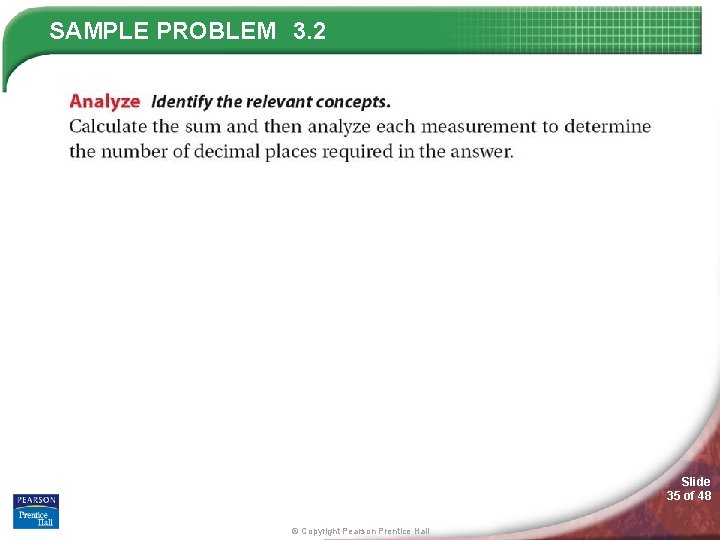 SAMPLE PROBLEM 3.2

Analyze Identify the relevant concepts.
Calculate the sum and then analyze each measurement to determine the number of decimal places required in the answer.

PEARSON
Prentice Hall

© Copyright Pearson Prentice Hall

Slide 35 of 48